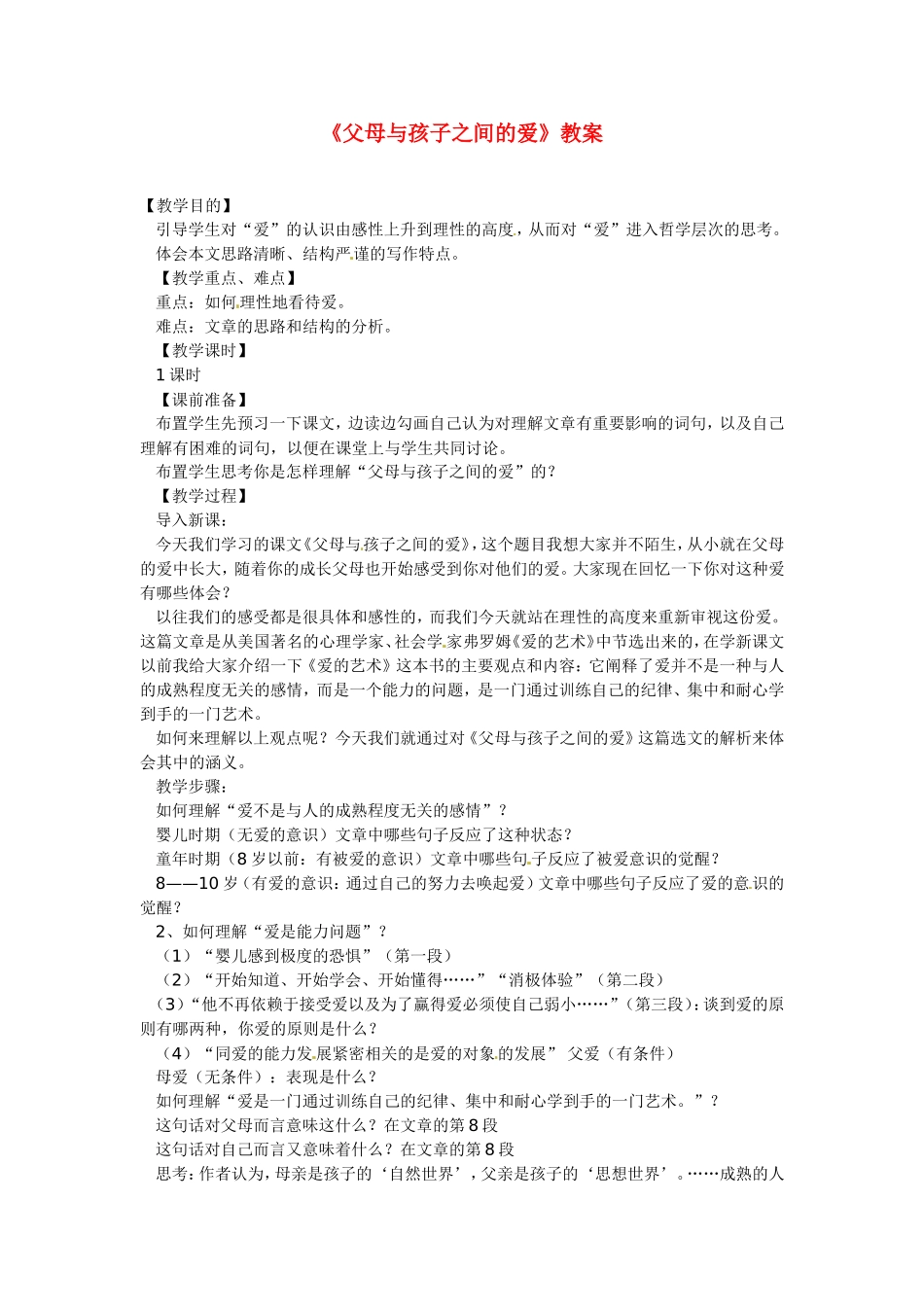 《父母与孩子之间的爱》教案

【教学目的】

引导学生对“爱”的认识由感性上升到理性的高度，从而对“爱”进入哲学层次的思考。

体会本文思路清晰、结构严谨的写作特点。

【教学重点、难点】

重点：如何理性地看待爱。

难点：文章的思路和结构的分析。

【教学课时】

1课时

【课前准备】

布置学生先预习一下课文，边读边勾画自己认为对理解文章有重要影响的词句，以及自己理解有困难的词句，以便在课堂上与学生共同讨论。

布置学生思考你是怎样理解“父母与孩子之间的爱”的？

【教学过程】

导入新课：

今天我们学习的课文《父母与孩子之间的爱》，这个题目我想大家并不陌生，从小就在父母的爱中长大，随着你的成长父母也开始感受到你对他们的爱。大家现在回忆一下你对这种爱有哪些体会？

以往我们的感受都是很具体和感性的，而我们今天就站在理性的高度来重新审视这份爱。这篇文章是从美国著名的心理学家、社会学家弗罗姆《爱的艺术》中节选出来的，在学新课文以前我给大家介绍一下《爱的艺术》这本书的主要观点和内容：它阐释了爱并不是一种与人的成熟程度无关的感情，而是一个能力的问题，是一门通过训练自己的纪律、集中和耐心学到手的一门艺术。

如何来理解以上观点呢？今天我们就通过对《父母与孩子之间的爱》这篇选文的解析来体会其中的涵义。

教学步骤：

如何理解“爱不是与人的成熟程度无关的感情”？

婴儿时期（无爱的意识）文章中哪些句子反应了这种状态？

童年时期（8岁以前：有被爱的意识）文章中哪些句子反应了被爱意识的觉醒？

8——10岁（有爱的意识：通过自己的努力去唤起爱）文章中哪些句子反应了爱的意识的觉醒？

2、如何理解“爱是能力问题”？

（1）“婴儿感到极度的恐惧”（第一段）

（2）“开始知道、开始学会、开始懂得……”“消极体验”（第二段）

（3）“他不再依赖于接受爱以及为了赢得爱必须使自己弱小……”（第三段）：谈到爱的原则有哪两种，你爱的原则是什么？

（4）“同爱的能力发展紧密相关的是爱的对象的发展” 父爱（有条件）

母爱（无条件）：表现是什么？

如何理解“爱是一门通过训练自己的纪律、集中和耐心学到手的一门艺术。”？

这句话对父母而言意味这什么？在文章的第8段

这句话对自己而言又意味着什么？在文章的第8段

思考：作者认为，母亲是孩子的‘自然世界’，父亲是孩子的‘思想世界’。……成熟的人